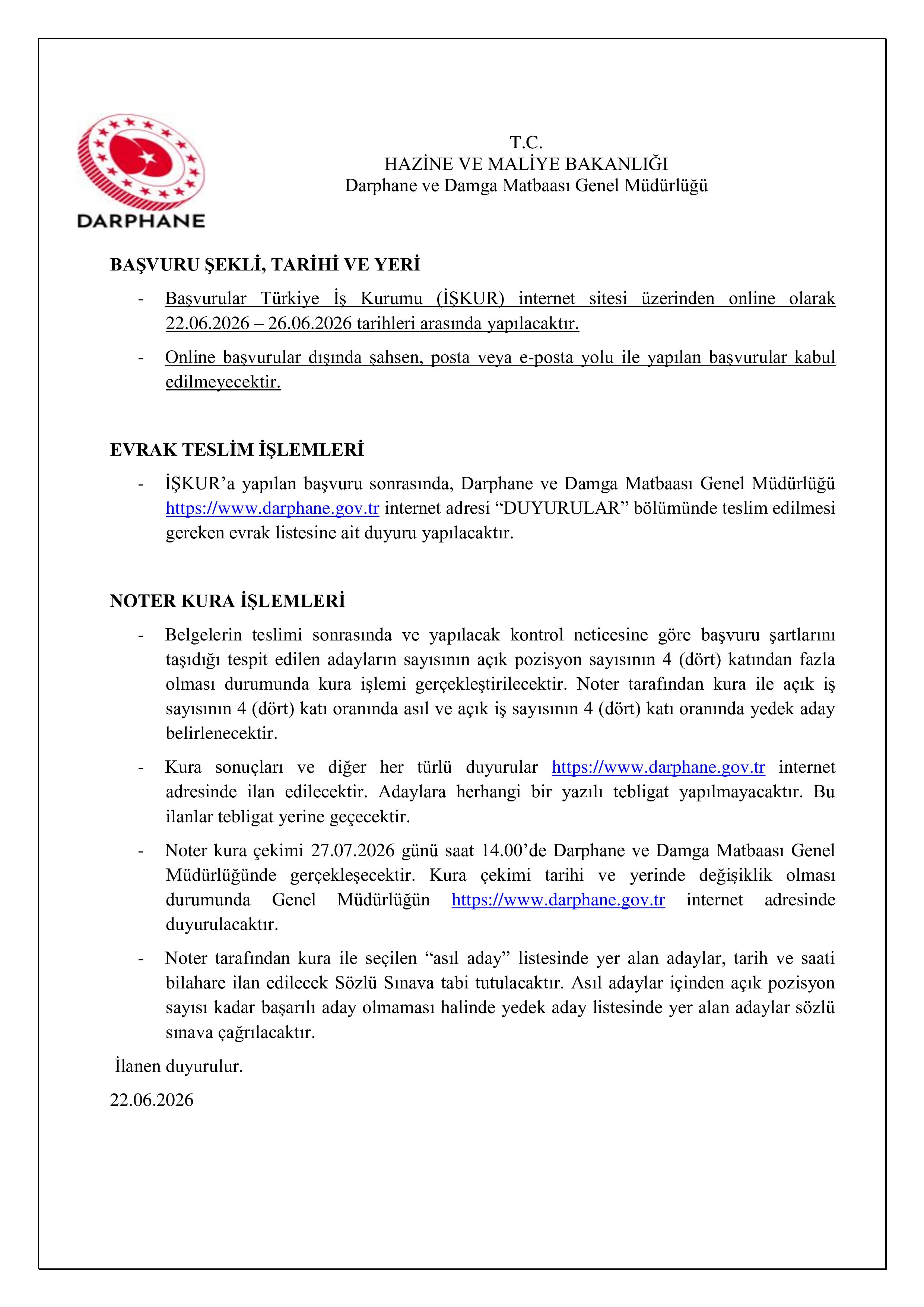 DARPHANE

T.C.
HAZİNE VE MALİYE BAKANLIĞI
Darphane ve Damga Matbaası Genel Müdürlüğü

BAŞVURU ŞEKLİ, TARİHİ VE YERİ

- Başvurular Türkiye İş Kurumu (İŞKUR) internet sitesi üzerinden online olarak 22.06.2026 – 26.06.2026 tarihleri arasında yapılacaktır.

- Online başvurular dışında şahsen, posta veya e-posta yolu ile yapılan başvurular kabul edilmeyecektir.

EVRAK TESLİM İŞLEMLERİ

- İŞKUR'a yapılan başvuru sonrasında, Darphane ve Damga Matbaası Genel Müdürlüğü https://www.darphane.gov.tr internet adresi "DUYURULAR" bölümünde teslim edilmesi gereken evrak listesine ait duyuru yapılacaktır.

NOTER KURA İŞLEMLERİ

- Belgelerin teslimi sonrasında ve yapılacak kontrol neticesine göre başvuru şartlarını taşıdığı tespit edilen adayların sayısının açık pozisyon sayısının 4 (dört) katından fazla olması durumunda kura işlemi gerçekleştirilecektir. Noter tarafından kura ile açık iş sayısının 4 (dört) katı oranında asıl ve açık iş sayısının 4 (dört) katı oranında yedek aday belirlenecektir.

- Kura sonuçları ve diğer her türlü duyurular https://www.darphane.gov.tr internet adresinde ilan edilecektir. Adaylara herhangi bir yazılı tebligat yapılmayacaktır. Bu ilanlar tebligat yerine geçecektir.

- Noter kura çekimi 27.07.2026 günü saat 14.00'de Darphane ve Damga Matbaası Genel Müdürlüğünde gerçekleşecektir. Kura çekimi tarihi ve yerinde değişiklik olması durumunda Genel Müdürlüğün https://www.darphane.gov.tr internet adresinde duyurulacaktır.

- Noter tarafından kura ile seçilen "asıl aday" listesinde yer alan adaylar, tarih ve saati bilahare ilan edilecek Sözlü Sınava tabi tutulacaktır. Asıl adaylar içinden açık pozisyon sayısı kadar başarılı aday olmaması halinde yedek aday listesinde yer alan adaylar sözlü sınava çağrılacaktır.

İlanen duyurulur.

22.06.2026